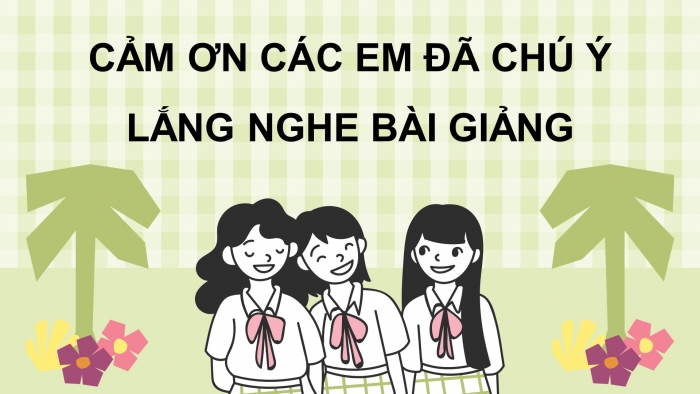 CẢM ƠN CÁC EM ĐÃ CHÚ Ý LẮNG NGHE BÀI GIẢNG